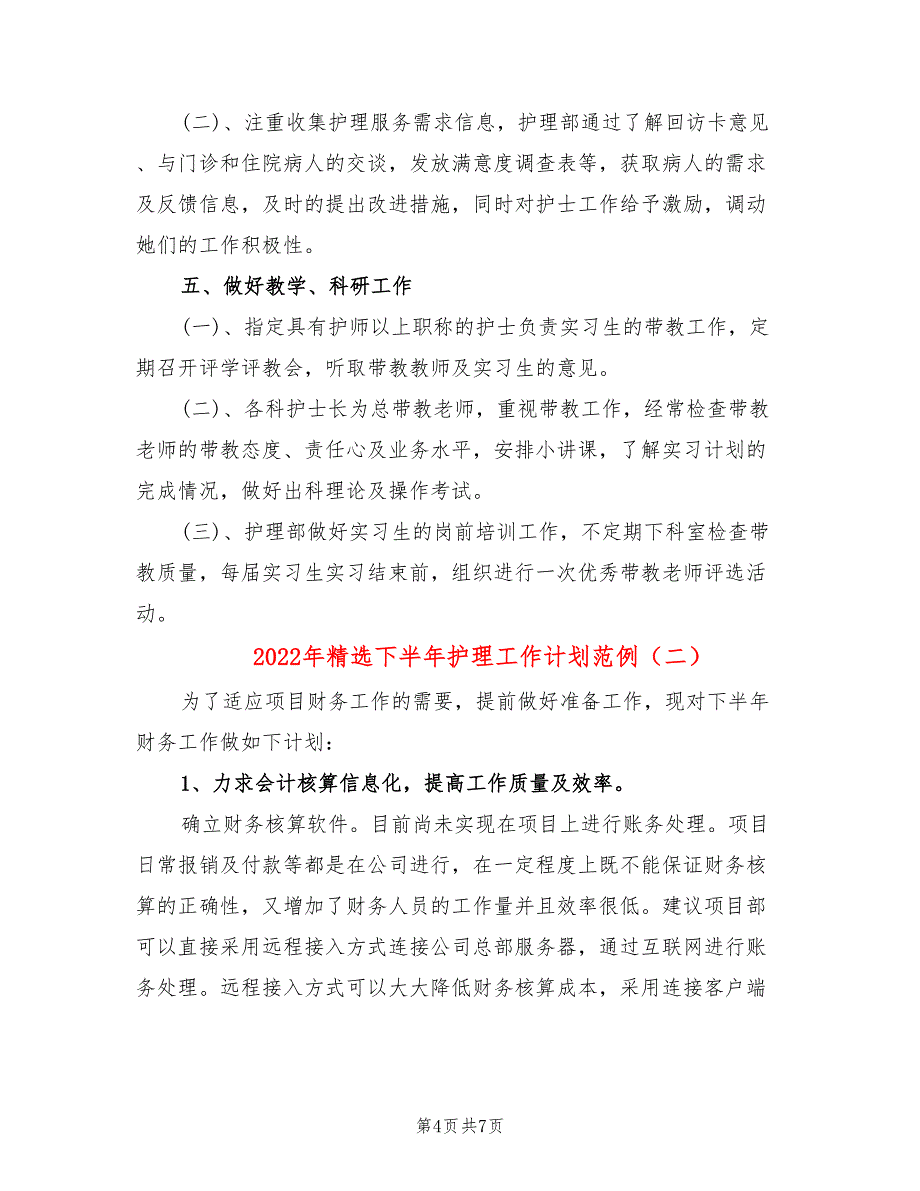 (二)、注重收集护理服务需求信息，护理部通过了解回访卡意见、与门诊和住院病人的交谈，发放满意度调查表等，获取病人的需求及反馈信息，及时的提出改进措施，同时对护士工作给予激励，调动她们的工作积极性。

五、做好教学、科研工作

(一)、指定具有护师以上职称的护士负责实习生的带教工作，定期召开评学评教会，听取带教教师及实习生的意见。

(二)、各科护士长为总带教老师，重视带教工作，经常检查带教老师的带教态度、责任心及业务水平，安排小讲课，了解实习计划的完成情况，做好出科理论及操作考试。

(三)、护理部做好实习生的岗前培训工作，不定期下科室检查带教质量，每届实习生实习结束前，组织进行一次优秀带教老师评选活动。

2022年精选下半年护理工作计划范例（二）

为了适应项目财务工作的需要，提前做好准备工作，现对下半年财务工作做如下计划：

1、力求会计核算信息化，提高工作质量及效率。

确立财务核算软件。目前尚未实现在项目上进行账务处理。项目日常报销及付款等都是在公司进行，在一定程度上既不能保证财务核算的正确性，又增加了财务人员的工作量并且效率很低。建议项目部可以直接采用远程接入方式连接公司总部服务器，通过互联网进行账务处理。远程接入方式可以大大降低财务核算成本，采用连接客户端

第4页 共7页